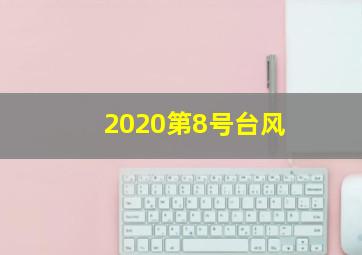 2020第8号台风